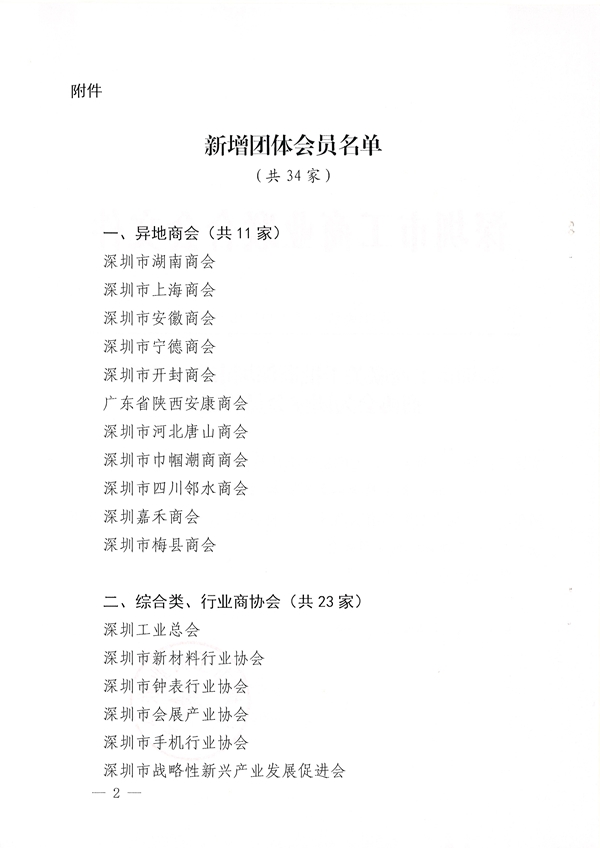 附件

新增团体会员名单
（共34家）

一、异地商会（共11家）
深圳市湖南商会
深圳市上海商会
深圳市安徽商会
深圳市宁德商会
深圳市开封商会
广东省陕西安康商会
深圳市河北唐山商会
深圳市巾帼潮商商会
深圳市四川邻水商会
深圳嘉禾商会
深圳市梅县商会

二、综合类、行业商协会（共23家）
深圳工业总会
深圳市新材料行业协会
深圳市钟表行业协会
深圳市会展产业协会
深圳市手机行业协会
深圳市战略性新兴产业发展促进会

— 2 —